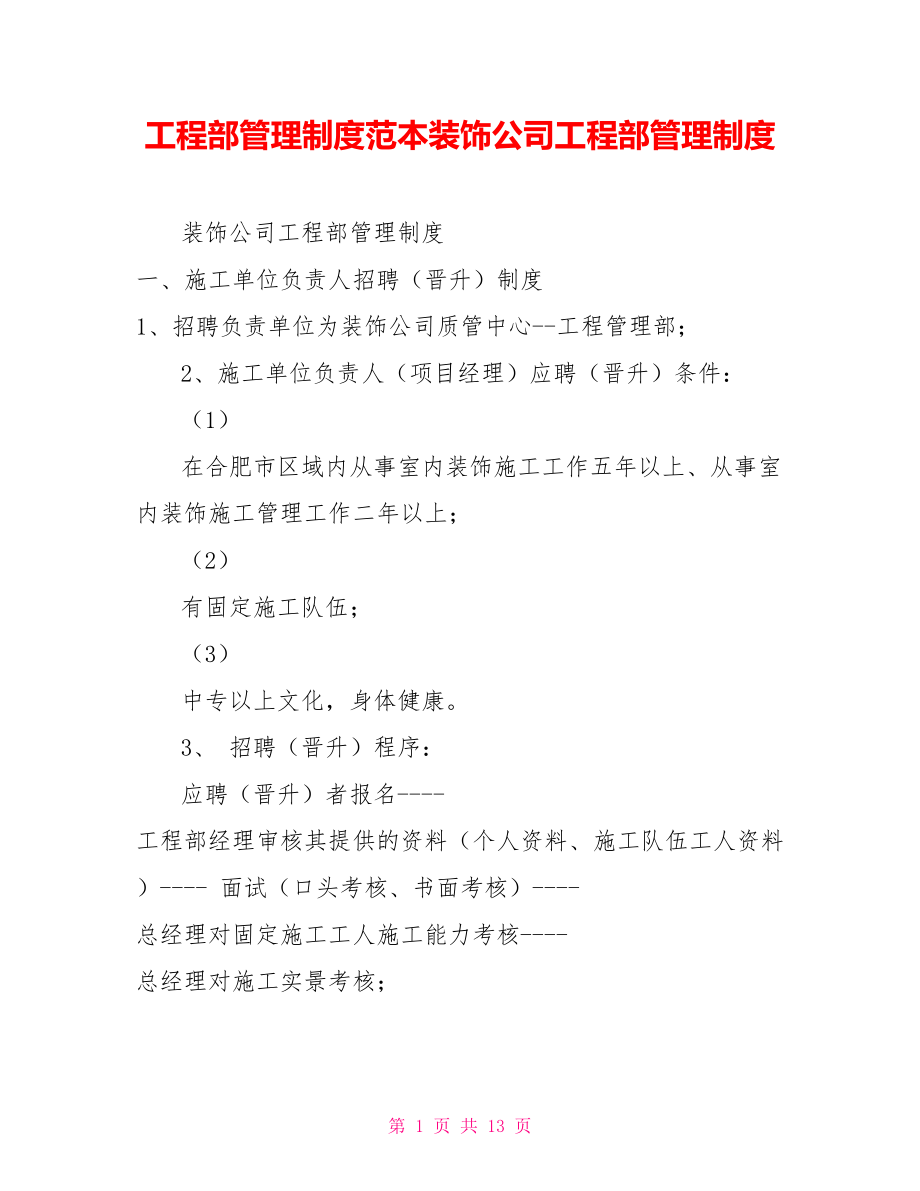 工程部管理制度范本装饰公司工程部管理制度

装饰公司工程部管理制度

一、施工单位负责人招聘（晋升）制度

1、招聘负责单位为装饰公司质管中心--工程管理部；

2、施工单位负责人（项目经理）应聘（晋升）条件：

（1）

在合肥市区域内从事室内装饰施工工作五年以上、从事室内装饰施工管理工作二年以上；

（2）

有固定施工队伍；

（3）

中专以上文化，身体健康。

3、 招聘（晋升）程序：

应聘（晋升）者报名----

工程部经理审核其提供的资料（个人资料、施工队伍工人资料）---- 面试（口头考核、书面考核）----

总经理对固定施工工人施工能力考核----

总经理对施工实景考核；

第 1 页 共 13 页